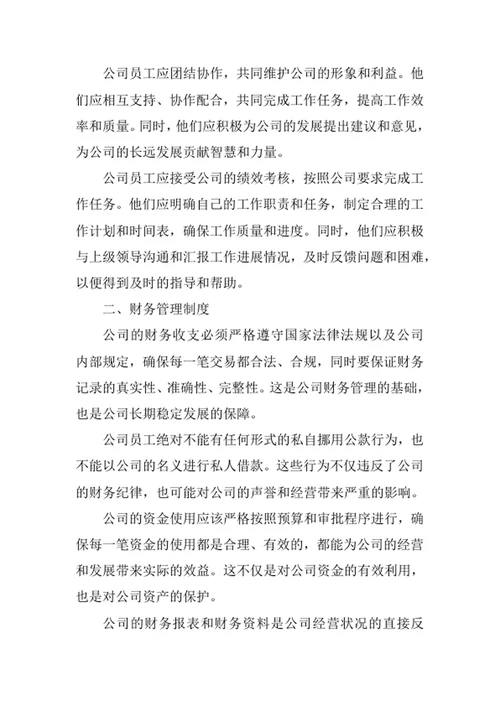 公司员工应团结协作，共同维护公司的形象和利益。他们应相互支持、协作配合，共同完成工作任务，提高工作效率和质量。同时，他们应积极为公司的发展提出建议和意见，为公司的长远发展贡献智慧和力量。

公司员工应接受公司的绩效考核，按照公司要求完成工作任务。他们应明确自己的工作职责和任务，制定合理的工作计划和时间表，确保工作质量和进度。同时，他们应积极与上级领导沟通和汇报工作进展情况，及时反馈问题和困难，以便得到及时的指导和帮助。

二、财务管理制度

公司的财务收支必须严格遵守国家法律法规以及公司内部规定，确保每一笔交易都合法、合规，同时要保证财务记录的真实性、准确性、完整性。这是公司财务管理的基础，也是公司长期稳定发展的保障。

公司员工绝对不能有任何形式的私自挪用公款行为，也不能以公司的名义进行私人借款。这些行为不仅违反了公司的财务纪律，也可能对公司的声誉和经营带来严重的影响。

公司的资金使用应该严格按照预算和审批程序进行，确保每一笔资金的使用都是合理、有效的，都能为公司的经营和发展带来实际的效益。这不仅是对公司资金的有效利用，也是对公司资产的保护。

公司的财务报表和财务资料是公司经营状况的直接反